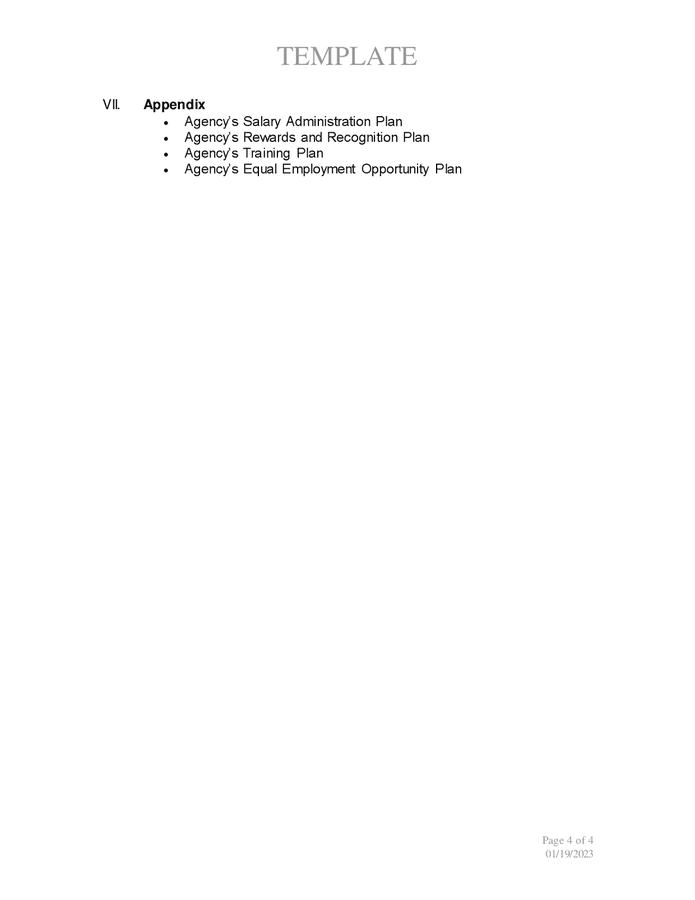 TEMPLATE

VII. Appendix

• Agency's Salary Administration Plan
• Agency's Rewards and Recognition Plan
• Agency's Training Plan
• Agency's Equal Employment Opportunity Plan

Page 4 of 4
01/19/2023